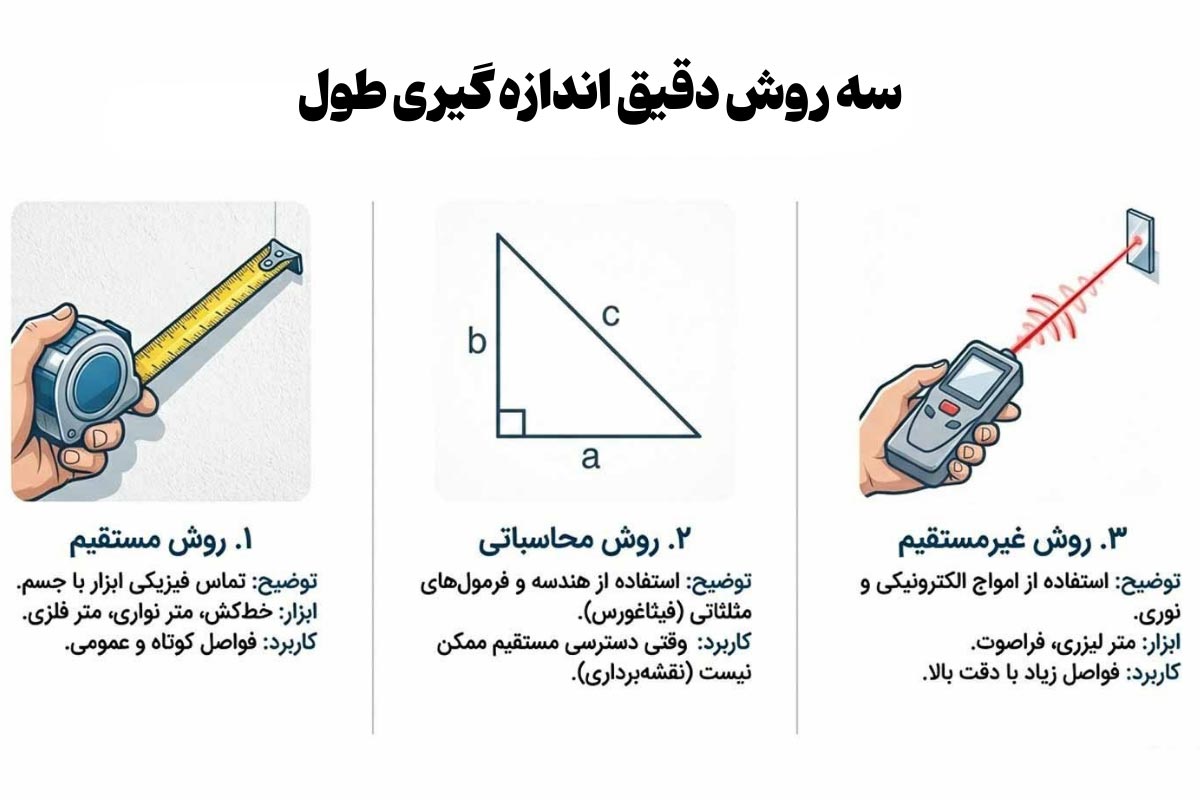 سه روش دقیق اندازه گیری طول

۱. روش مستقیم

توضیح: تماس فیزیکی ابزار با جسم.
ابزار: خط‌کش، متر نواری، متر فلزی.
کاربرد: فواصل کوتاه و عمومی.

b
c
a

۲. روش محاسباتی

توضیح: استفاده از هندسه و فرمول‌های مثلثاتی (فیثاغورس).
کاربرد: وقتی دسترسی مستقیم ممکن نیست (نقشه‌برداری).

۳. روش غیرمستقیم

توضیح: استفاده از امواج الکترونیکی و نوری.
ابزار: متر لیزری، فراصوت.
کاربرد: فواصل زیاد با دقت بالا.